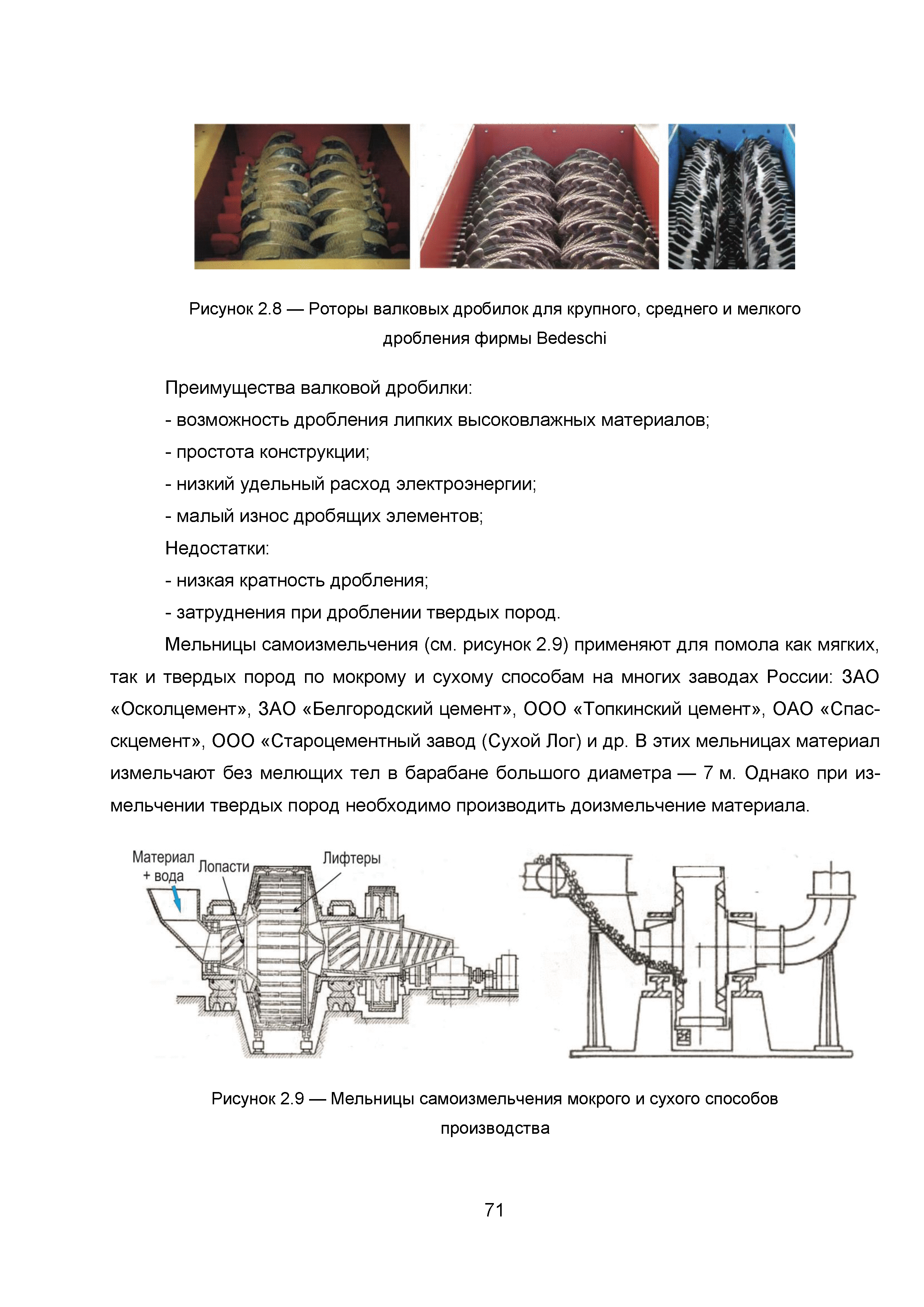 Рисунок 2.8 — Роторы валковых дробилок для крупного, среднего и мелкого дробления фирмы Bedeschi

Преимущества валковой дробилки:

- возможность дробления липких высоковлажных материалов;

- простота конструкции;

- низкий удельный расход электроэнергии;

- малый износ дробящих элементов;

Недостатки:

- низкая кратность дробления;

- затруднения при дроблении твердых пород.

Мельницы самоизмельчения (см. рисунок 2.9) применяют для помола как мягких, так и твердых пород по мокрому и сухому способам на многих заводах России: ЗАО «Осколцемент», ЗАО «Белгородский цемент», ООО «Топкинский цемент», ОАО «Спасскцемент», ООО «Староцементный завод (Сухой Лог) и др. В этих мельницах материал измельчают без мелющих тел в барабане большого диаметра — 7 м. Однако при измельчении твердых пород необходимо производить доизмельчение материала.

Материал + вода
Лопасти
Лифтеры

Рисунок 2.9 — Мельницы самоизмельчения мокрого и сухого способов производства

71